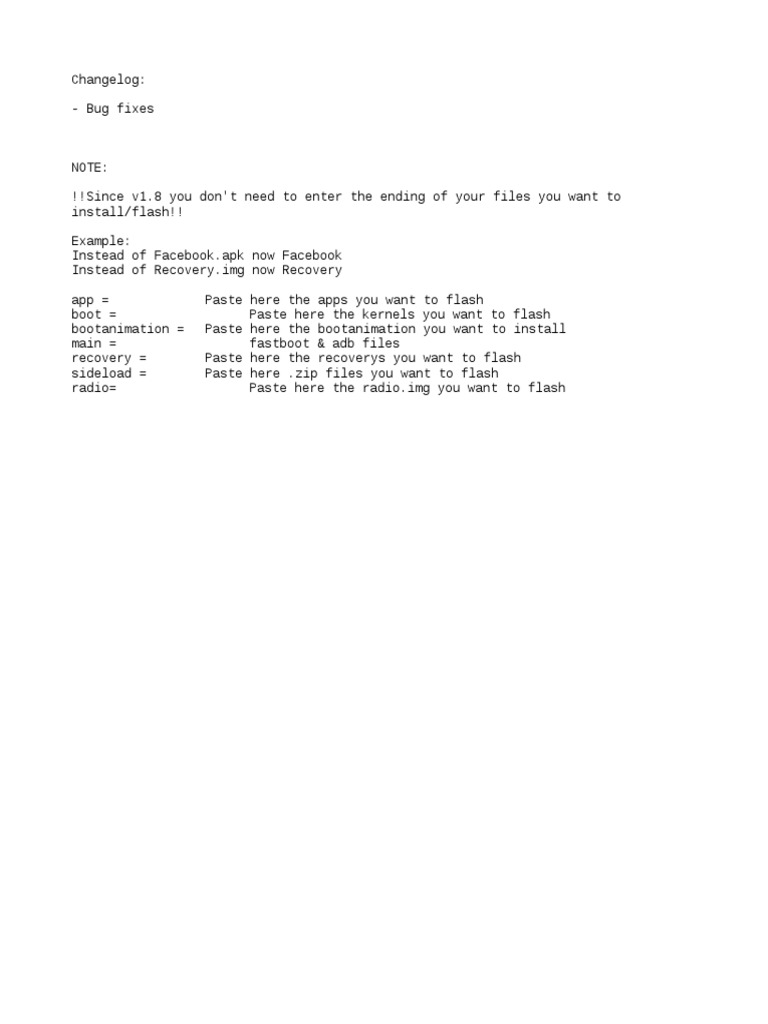 Changelog:

- Bug fixes

NOTE:

!!Since v1.8 you don't need to enter the ending of your files you want to install/flash!!

Example:
Instead of Facebook.apk now Facebook
Instead of Recovery.img now Recovery

app = Paste here the apps you want to flash
boot = Paste here the kernels you want to flash
bootanimation = Paste here the bootanimation you want to install
main = fastboot & adb files
recovery = Paste here the recoverys you want to flash
sideload = Paste here .zip files you want to flash
radio= Paste here the radio.img you want to flash